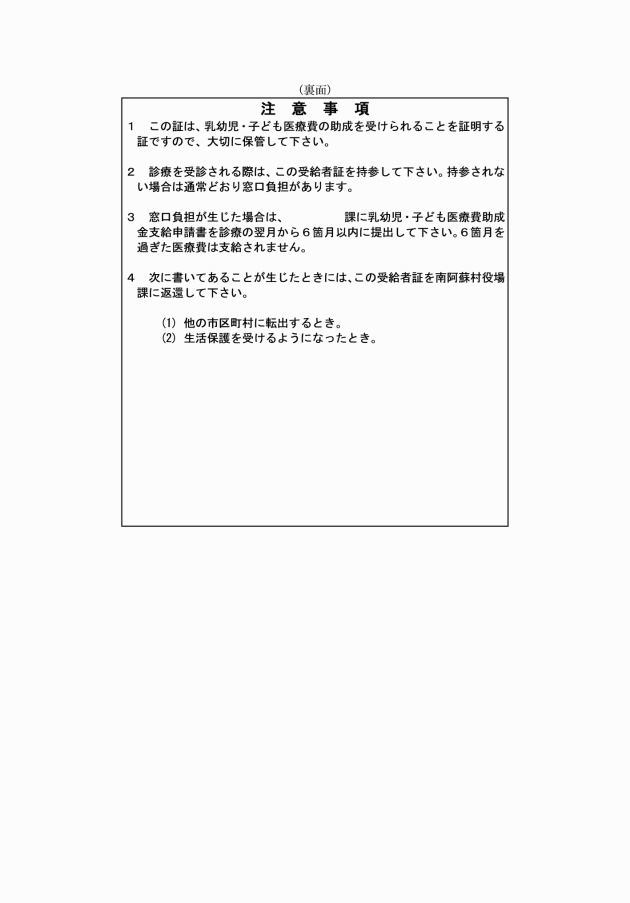 （裏面）

注　意　事　項

1　この証は、乳幼児・子ども医療費の助成を受けられることを証明する証ですので、大切に保管して下さい。

2　診療を受診される際は、この受給者証を持参して下さい。持参されない場合は通常どおり窓口負担があります。

3　窓口負担が生じた場合は、　　　　　課に乳幼児・子ども医療費助成金支給申請書を診療の翌月から６箇月以内に提出して下さい。６箇月を過ぎた医療費は支給されません。

4　次に書いてあることが生じたときには、この受給者証を南阿蘇村役場　課に返還して下さい。

(1) 他の市区町村に転出するとき。
(2) 生活保護を受けるようになったとき。